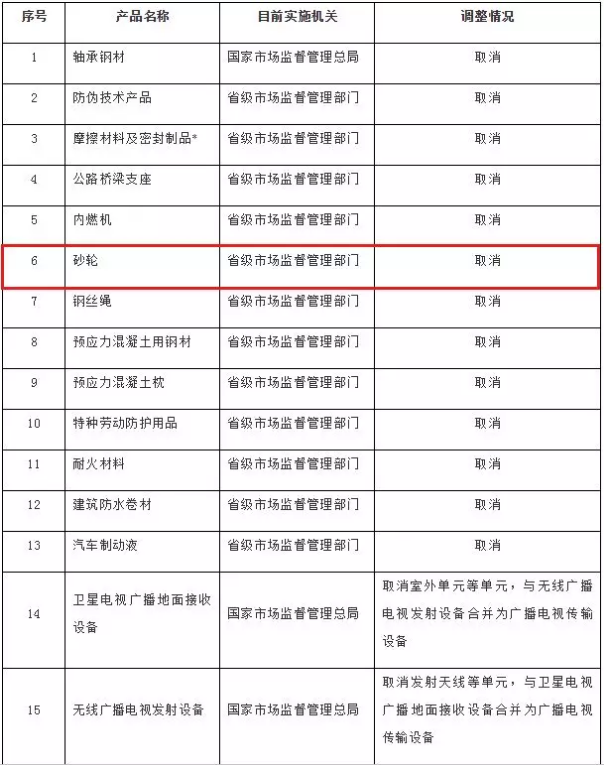 | 序号 | 产品名称 | 目前实施机关 | 调整情况 |
|---|---|---|---|
| 1 | 轴承钢材 | 国家市场监督管理总局 | 取消 |
| 2 | 防伪技术产品 | 省级市场监督管理部门 | 取消 |
| 3 | 摩擦材料及密封制品* | 省级市场监督管理部门 | 取消 |
| 4 | 公路桥梁支座 | 省级市场监督管理部门 | 取消 |
| 5 | 内燃机 | 省级市场监督管理部门 | 取消 |
| 6 | 砂轮 | 省级市场监督管理部门 | 取消 |
| 7 | 钢丝绳 | 省级市场监督管理部门 | 取消 |
| 8 | 预应力混凝土用钢材 | 省级市场监督管理部门 | 取消 |
| 9 | 预应力混凝土枕 | 省级市场监督管理部门 | 取消 |
| 10 | 特种劳动防护用品 | 省级市场监督管理部门 | 取消 |
| 11 | 耐火材料 | 省级市场监督管理部门 | 取消 |
| 12 | 建筑防水卷材 | 省级市场监督管理部门 | 取消 |
| 13 | 汽车制动液 | 省级市场监督管理部门 | 取消 |
| 14 | 卫星电视广播地面接收设备 | 国家市场监督管理总局 | 取消室外单元等单元，与无线广播电视发射设备合并为广播电视传输设备 |
| 15 | 无线广播电视发射设备 | 国家市场监督管理总局 | 取消发射天线等单元，与卫星电视广播地面接收设备合并为广播电视传输设备 |